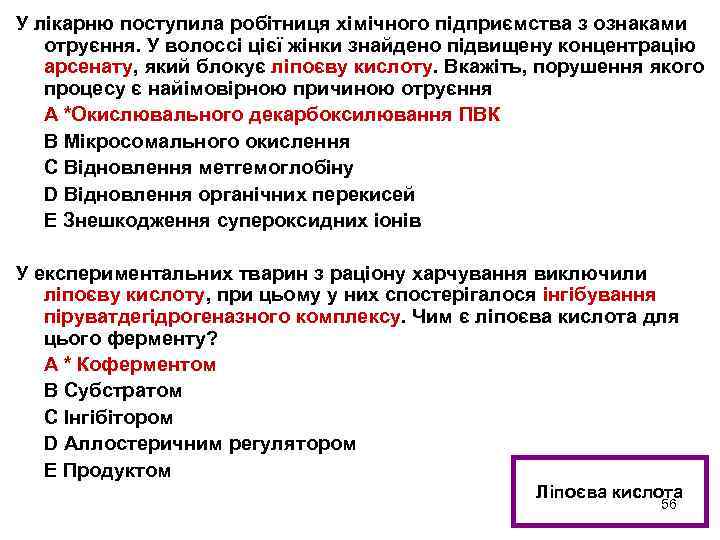 У лікарню поступила робітниця хімічного підприємства з ознаками отруєння. У волоссі цієї жінки знайдено підвищену концентрацію арсенату, який блокує ліпоєву кислоту. Вкажіть, порушення якого процесу є найімовірною причиною отруєння

A *Окислювального декарбоксилювання ПВК
B Мікросомального окислення
C Відновлення метгемоглобіну
D Відновлення органічних перекисей
E Знешкодження супероксидних іонів

У експериментальних тварин з раціону харчування виключили ліпоєву кислоту, при цьому у них спостерігалося інгібування піруватдегідрогеназного комплексу. Чим є ліпоєва кислота для цього ферменту?

A * Коферментом
B Субстратом
C Інгібітором
D Аллостеричним регулятором
E Продуктом

Ліпоєва кислота

56